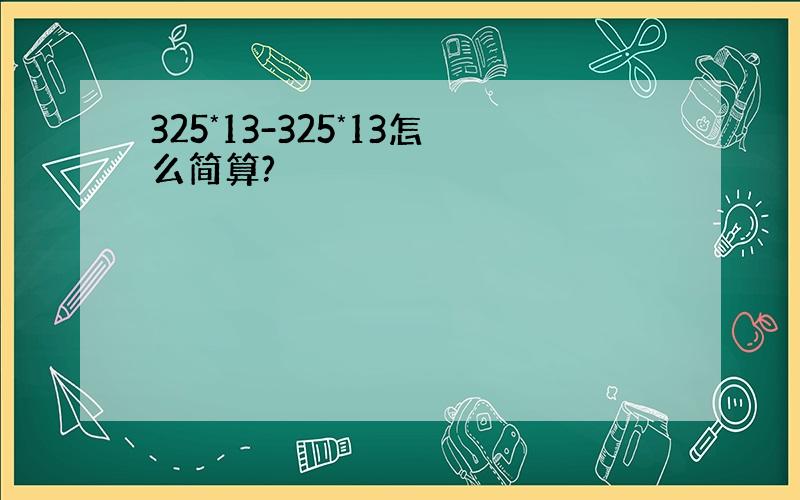 325*13-325*13怎么简算?